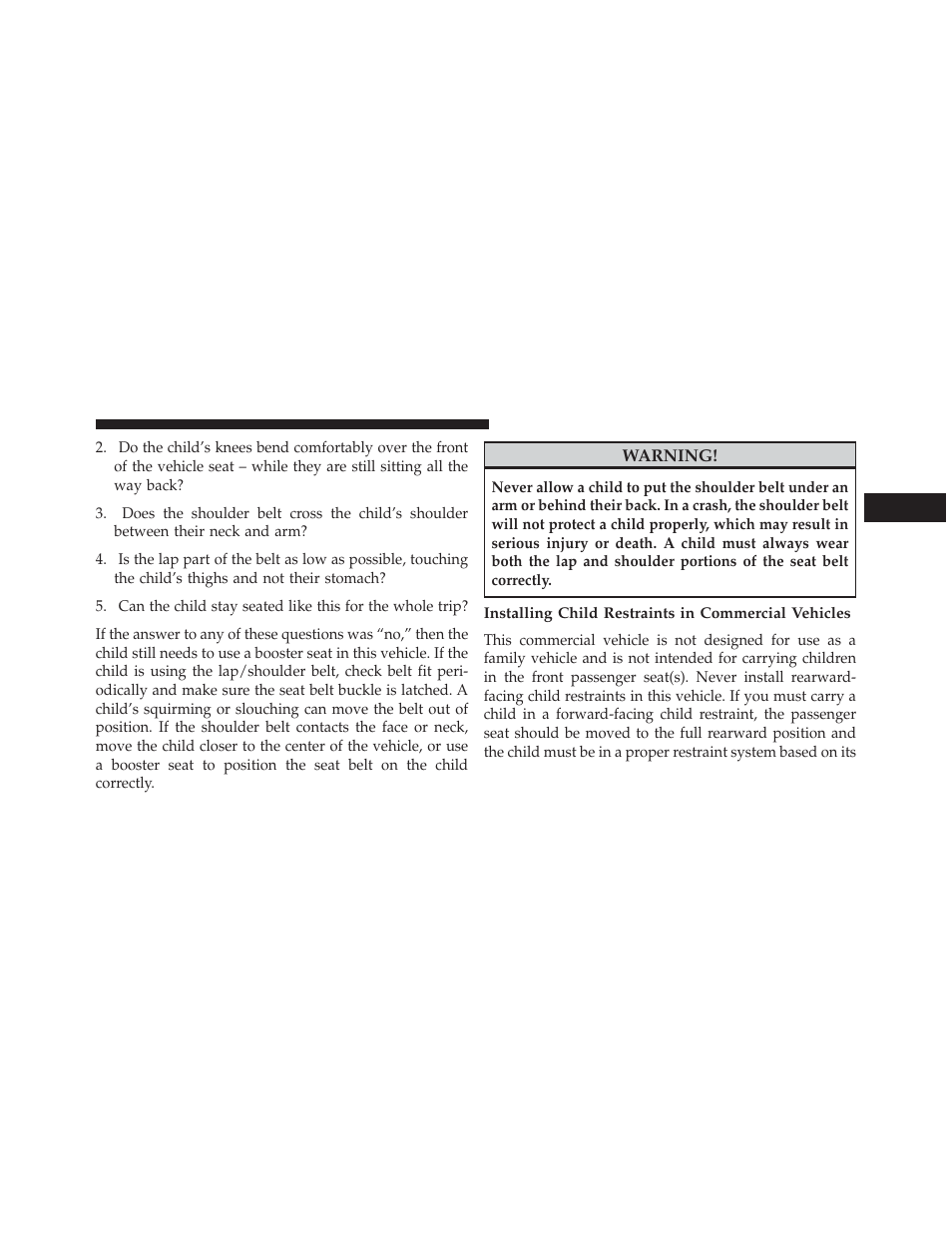 2. Do the child's knees bend comfortably over the front of the vehicle seat – while they are still sitting all the way back?

3. Does the shoulder belt cross the child's shoulder between their neck and arm?

4. Is the lap part of the belt as low as possible, touching the child's thighs and not their stomach?

5. Can the child stay seated like this for the whole trip?

If the answer to any of these questions was "no," then the child still needs to use a booster seat in this vehicle. If the child is using the lap/shoulder belt, check belt fit periodically and make sure the seat belt buckle is latched. A child's squirming or slouching can move the belt out of position. If the shoulder belt contacts the face or neck, move the child closer to the center of the vehicle, or use a booster seat to position the seat belt on the child correctly.

WARNING!

Never allow a child to put the shoulder belt under an arm or behind their back. In a crash, the shoulder belt will not protect a child properly, which may result in serious injury or death. A child must always wear both the lap and shoulder portions of the seat belt correctly.

Installing Child Restraints in Commercial Vehicles

This commercial vehicle is not designed for use as a family vehicle and is not intended for carrying children in the front passenger seat(s). Never install rearward-facing child restraints in this vehicle. If you must carry a child in a forward-facing child restraint, the passenger seat should be moved to the full rearward position and the child must be in a proper restraint system based on its